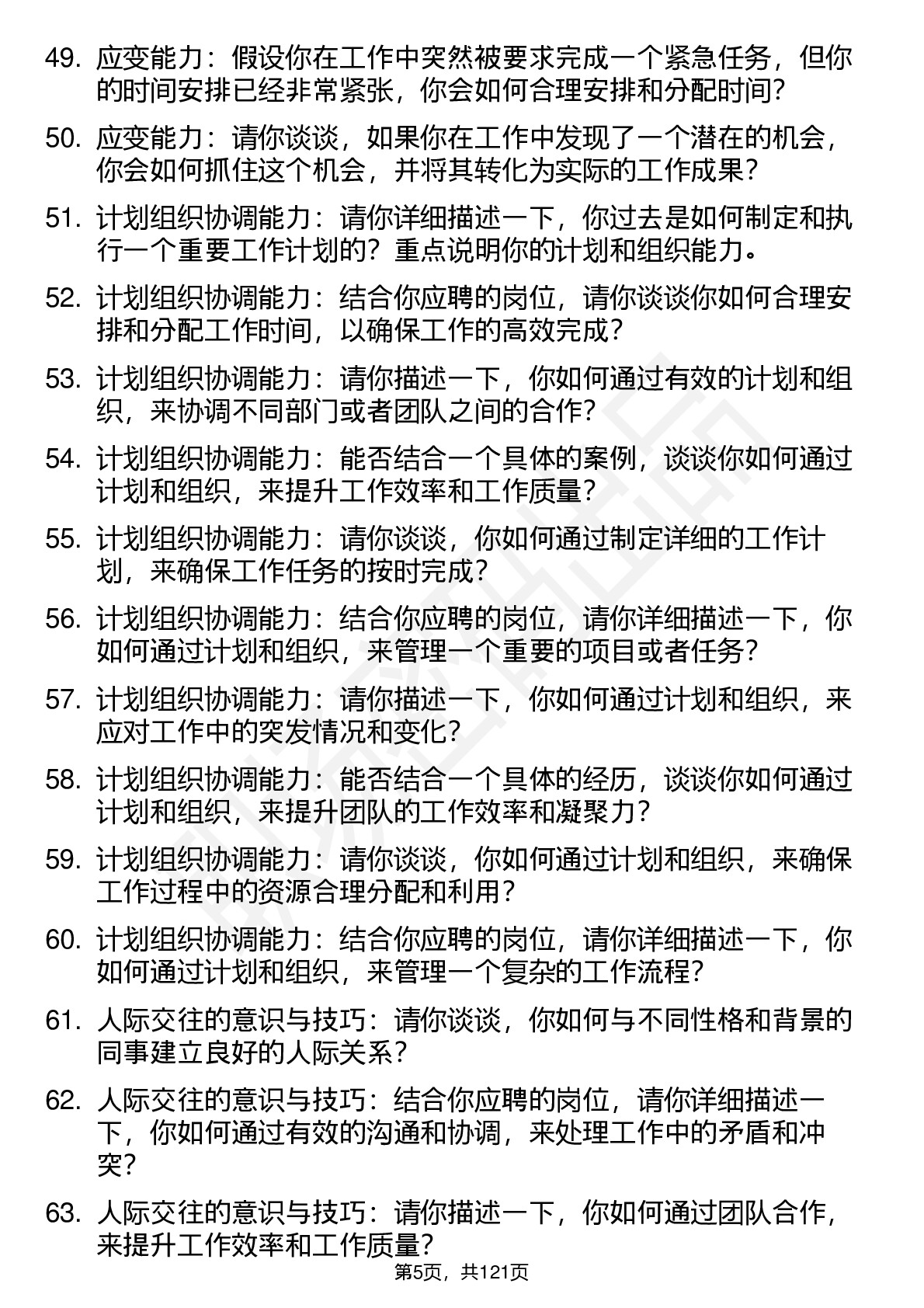 49. 应变能力：假设你在工作中突然被要求完成一个紧急任务，但你的时间安排已经非常紧张，你会如何合理安排和分配时间？

50. 应变能力：请你谈谈，如果你在工作中发现了一个潜在的机会，你会如何抓住这个机会，并将其转化为实际的工作成果？

51. 计划组织协调能力：请你详细描述一下，你过去是如何制定和执行一个重要工作计划的？重点说明你的计划和组织能力。

52. 计划组织协调能力：结合你应聘的岗位，请你谈谈你如何合理安排和分配工作时间，以确保工作的高效完成？

53. 计划组织协调能力：请你描述一下，你如何通过有效的计划和组织，来协调不同部门或者团队之间的合作？

54. 计划组织协调能力：能否结合一个具体的案例，谈谈你如何通过计划和组织，来提升工作效率和工作质量？

55. 计划组织协调能力：请你谈谈，你如何通过制定详细的工作计划，来确保工作任务的按时完成？

56. 计划组织协调能力：结合你应聘的岗位，请你详细描述一下，你如何通过计划和组织，来管理一个重要的项目或者任务？

57. 计划组织协调能力：请你描述一下，你如何通过计划和组织，来应对工作中的突发情况和变化？

58. 计划组织协调能力：能否结合一个具体的经历，谈谈你如何通过计划和组织，来提升团队的工作效率和凝聚力？

59. 计划组织协调能力：请你谈谈，你如何通过计划和组织，来确保工作过程中的资源合理分配和利用？

60. 计划组织协调能力：结合你应聘的岗位，请你详细描述一下，你如何通过计划和组织，来管理一个复杂的工作流程？

61. 人际交往的意识与技巧：请你谈谈，你如何与不同性格和背景的同事建立良好的人际关系？

62. 人际交往的意识与技巧：结合你应聘的岗位，请你详细描述一下，你如何通过有效的沟通和协调，来处理工作中的矛盾和冲突？

63. 人际交往的意识与技巧：请你描述一下，你如何通过团队合作，来提升工作效率和工作质量？

第5页，共121页